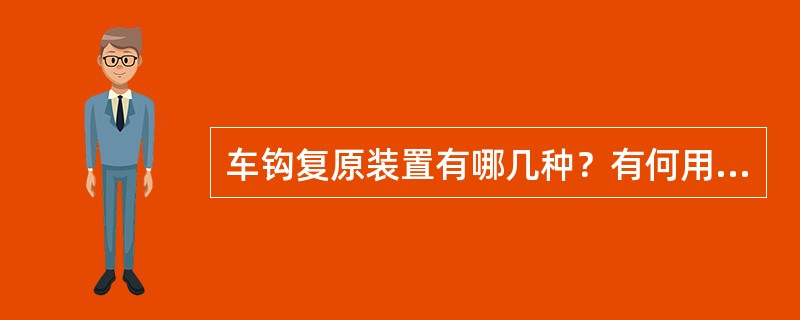 车钩复原装置有哪几种？有何用...